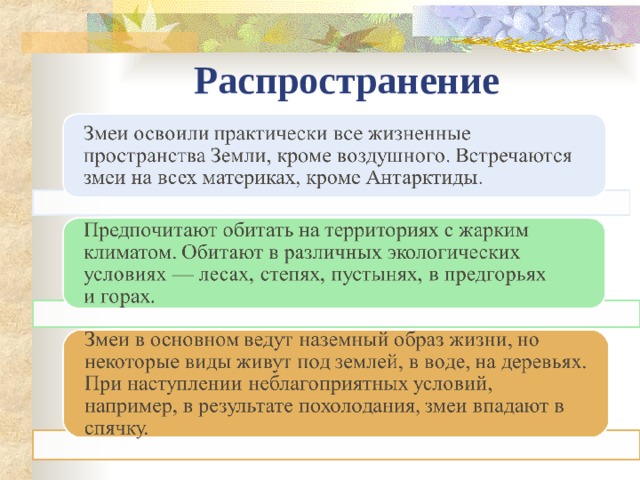 Распространение

Змеи освоили практически все жизненные пространства Земли, кроме воздушного. Встречаются змеи на всех материках, кроме Антарктиды.

Предпочитают обитать на территориях с жарким климатом. Обитают в различных экологических условиях — лесах, степях, пустынях, в предгорьях и горах.

Змеи в основном ведут наземный образ жизни, но некоторые виды живут под землей, в воде, на деревьях. При наступлении неблагоприятных условий, например, в результате похолодания, змеи впадают в спячку.